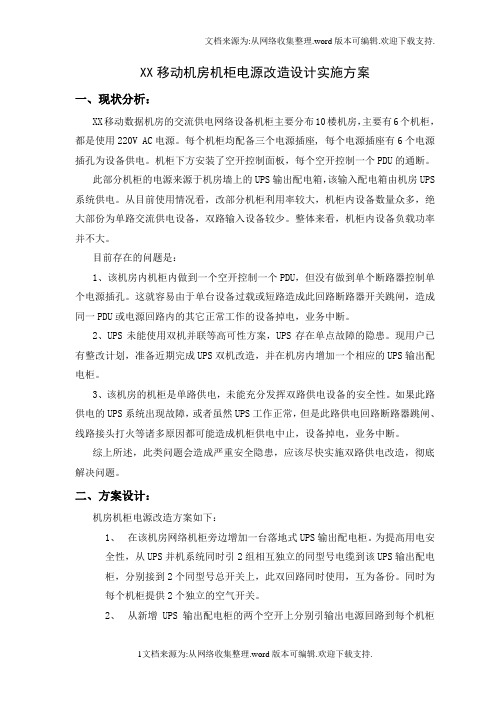 文档来源为:从网络收集整理.word版本可编辑.欢迎下载支持.

XX移动机房机柜电源改造设计实施方案

一、现状分析:

XX移动数据机房的交流供电网络设备机柜主要分布10楼机房,主要有6个机柜,都是使用220V AC电源。每个机柜均配备三个电源插座,每个电源插座有6个电源插孔为设备供电。机柜下方安装了空开控制面板,每个空开控制一个PDU的通断。

此部分机柜的电源来源于机房墙上的UPS输出配电箱,该输入配电箱由机房UPS系统供电。从目前使用情况看,改部分机柜利用率较大,机柜内设备数量众多,绝大部份为单路交流供电设备,双路输入设备较少。整体来看,机柜内设备负载功率并不大。

目前存在的问题是:

1、该机房内机柜内做到一个空开控制一个PDU,但没有做到单个断路器控制单个电源插孔。这就容易由于单台设备过载或短路造成此回路断路器开关跳闸,造成同一PDU或电源回路内的其它正常工作的设备掉电,业务中断。

2、UPS未能使用双机并联等高可性方案,UPS存在单点故障的隐患。现用户已有整改计划,准备近期完成UPS双机改造,并在机房内增加一个相应的UPS输出配电柜。

3、该机房的机柜是单路供电,未能充分发挥双路供电设备的安全性。如果此路供电的UPS系统出现故障,或者虽然UPS工作正常,但是此路供电回路断路器跳闸、线路接头打火等诸多原因都可能造成机柜供电中止,设备掉电,业务中断。

综上所述,此类问题会造成严重安全隐患,应该尽快实施双路供电改造,彻底解决问题。

二、方案设计:

机房机柜电源改造方案如下:

1、 在该机房网络机柜旁边增加一台落地式UPS输出配电柜。为提高用电安全性,从UPS并机系统同时引2组相互独立的同型号电缆到该UPS输出配电柜,分别接到2个同型号总开关上,此双回路同时使用,互为备份。同时为每个机柜提供2个独立的空气开关。

2、 从新增 UPS 输出配电柜的两个空开上分别引输出电源回路到每个机柜

1文档来源为:从网络收集整理.word版本可编辑.欢迎下载支持.